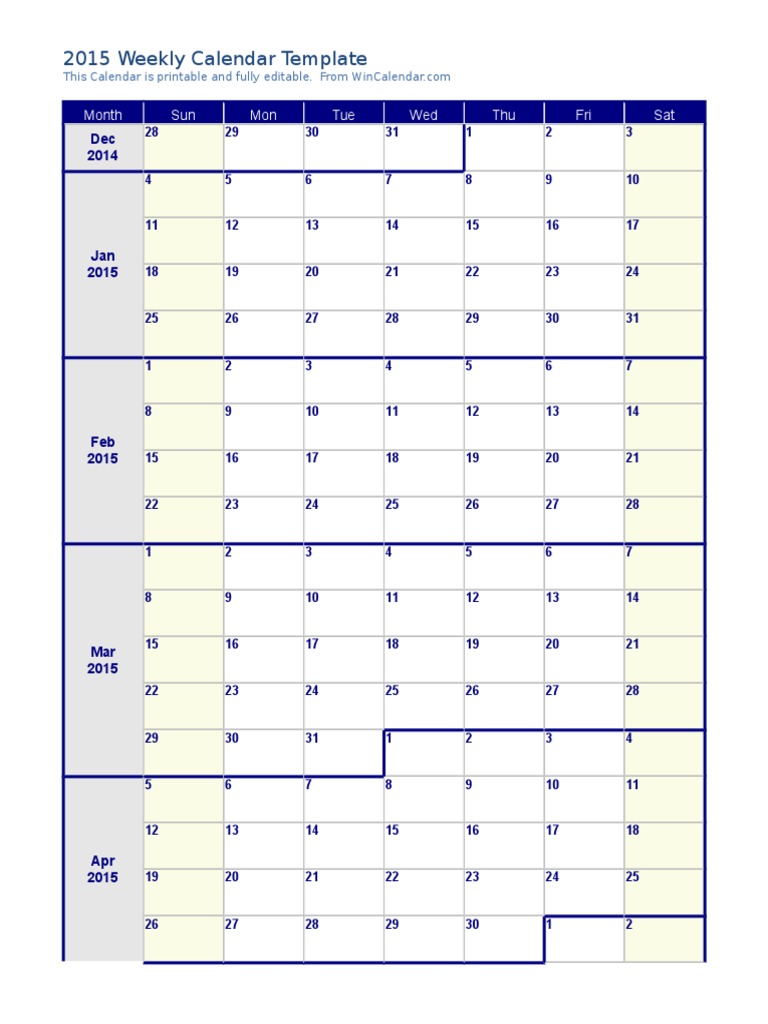 2015 Weekly Calendar Template
This Calendar is printable and fully editable. From WinCalendar.com

| Month | Sun | Mon | Tue | Wed | Thu | Fri | Sat |
|---|---|---|---|---|---|---|---|
| Dec 2014 | 28 | 29 | 30 | 31 | 1 | 2 | 3 |
| Jan 2015 | 4 | 5 | 6 | 7 | 8 | 9 | 10 |
| | 11 | 12 | 13 | 14 | 15 | 16 | 17 |
| | 18 | 19 | 20 | 21 | 22 | 23 | 24 |
| | 25 | 26 | 27 | 28 | 29 | 30 | 31 |
| Feb 2015 | 1 | 2 | 3 | 4 | 5 | 6 | 7 |
| | 8 | 9 | 10 | 11 | 12 | 13 | 14 |
| | 15 | 16 | 17 | 18 | 19 | 20 | 21 |
| | 22 | 23 | 24 | 25 | 26 | 27 | 28 |
| Mar 2015 | 1 | 2 | 3 | 4 | 5 | 6 | 7 |
| | 8 | 9 | 10 | 11 | 12 | 13 | 14 |
| | 15 | 16 | 17 | 18 | 19 | 20 | 21 |
| | 22 | 23 | 24 | 25 | 26 | 27 | 28 |
| | 29 | 30 | 31 | 1 | 2 | 3 | 4 |
| Apr 2015 | 5 | 6 | 7 | 8 | 9 | 10 | 11 |
| | 12 | 13 | 14 | 15 | 16 | 17 | 18 |
| | 19 | 20 | 21 | 22 | 23 | 24 | 25 |
| | 26 | 27 | 28 | 29 | 30 | 1 | 2 |